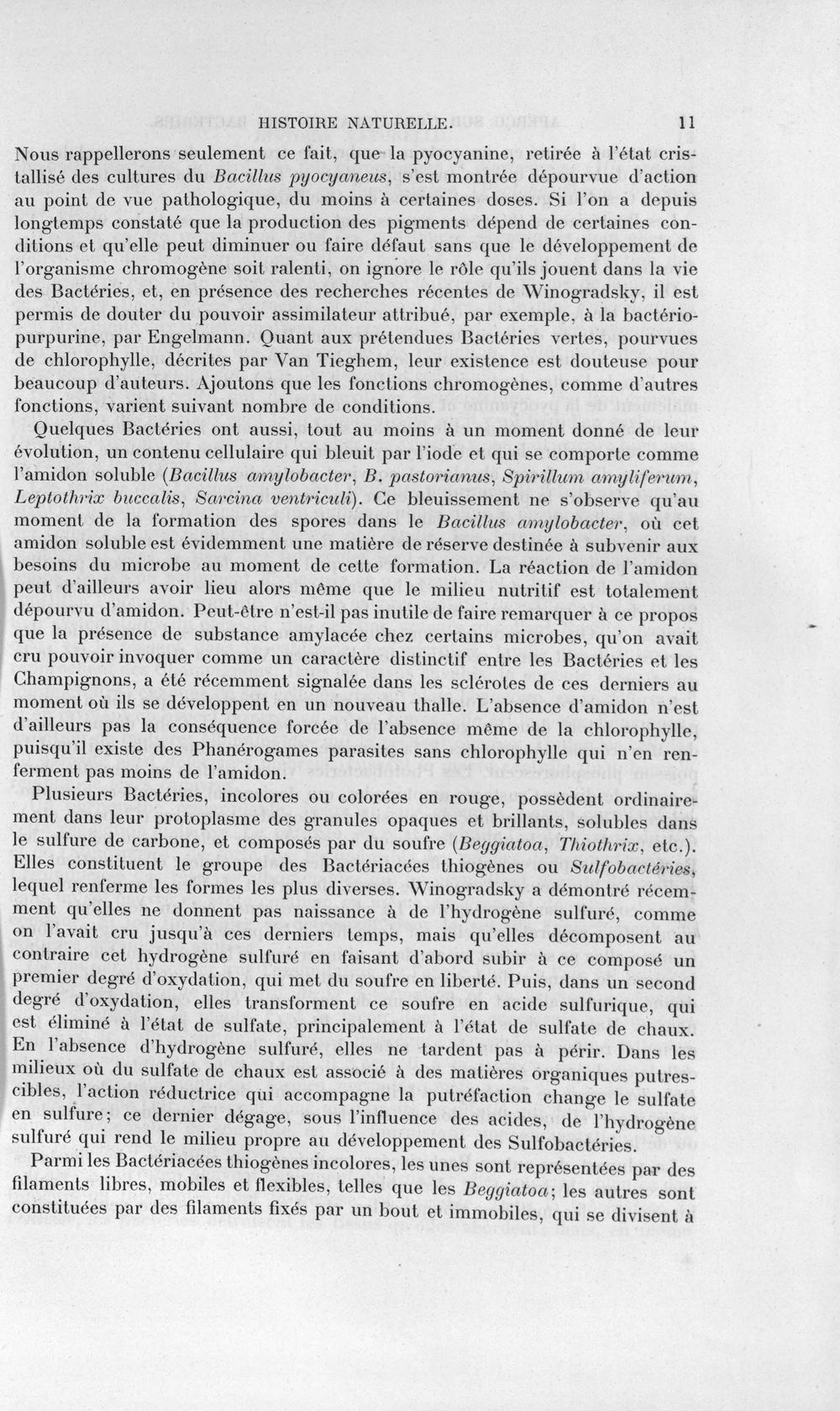 HISTOIRE NATURELLE. 11

Nous rappellerons seulement ce fait, que la pyocyanine, retirée à l'état cristallisé des cultures du Bacillus pyocyaneus, s'est montrée dépourvue d'action au point de vue pathologique, du moins à certaines doses. Si l'on a depuis longtemps constaté que la production des pigments dépend de certaines conditions et qu'elle peut diminuer ou faire défaut sans que le développement de l'organisme chromogène soit ralenti, on ignore le rôle qu'ils jouent dans la vie des Bactéries, et, en présence des recherches récentes de Winogradsky, il est permis de douter du pouvoir assimilateur attribué, par exemple, à la bactériopurpurine, par Engelmann. Quant aux prétendues Bactéries vertes, pourvues de chlorophylle, décrites par Van Tieghem, leur existence est douteuse pour beaucoup d'auteurs. Ajoutons que les fonctions chromogènes, comme d'autres fonctions, varient suivant nombre de conditions.

Quelques Bactéries ont aussi, tout au moins à un moment donné de leur évolution, un contenu cellulaire qui bleuit par l'iode et qui se comporte comme l'amidon soluble (Bacillus amylobacter, B. pastorianus, Spirillum amyliferum, Leptothrix buccalis, Sarcina ventriculi). Ce bleuissement ne s'observe qu'au moment de la formation des spores dans le Bacillus amylobacter, où cet amidon soluble est évidemment une matière de réserve destinée à subvenir aux besoins du microbe au moment de cette formation. La réaction de l'amidon peut d'ailleurs avoir lieu alors même que le milieu nutritif est totalement dépourvu d'amidon. Peut-être n'est-il pas inutile de faire remarquer à ce propos que la présence de substance amylacée chez certains microbes, qu'on avait cru pouvoir invoquer comme un caractère distinctif entre les Bactéries et les Champignons, a été récemment signalée dans les sclérotes de ces derniers au moment où ils se développent en un nouveau thalle. L'absence d'amidon n'est d'ailleurs pas la conséquence forcée de l'absence même de la chlorophylle, puisqu'il existe des Phanérogames parasites sans chlorophylle qui n'en renferment pas moins de l'amidon.

Plusieurs Bactéries, incolores ou colorées en rouge, possèdent ordinairement dans leur protoplasme des granules opaques et brillants, solubles dans le sulfure de carbone, et composés par du soufre (Beggiatoa, Thiothrix, etc.). Elles constituent le groupe des Bactériacées thiogènes ou Sulfobactéries, lequel renferme les formes les plus diverses. Winogradsky a démontré récemment qu'elles ne donnent pas naissance à de l'hydrogène sulfuré, comme on l'avait cru jusqu'à ces derniers temps, mais qu'elles décomposent au contraire cet hydrogène sulfuré en faisant d'abord subir à ce composé un premier degré d'oxydation, qui met du soufre en liberté. Puis, dans un second degré d'oxydation, elles transforment ce soufre en acide sulfurique, qui est éliminé à l'état de sulfate, principalement à l'état de sulfate de chaux. En l'absence d'hydrogène sulfuré, elles ne tardent pas à périr. Dans les milieux où du sulfate de chaux est associé à des matières organiques putrescibles, l'action réductrice qui accompagne la putréfaction change le sulfate en sulfure; ce dernier dégage, sous l'influence des acides, de l'hydrogène sulfuré qui rend le milieu propre au développement des Sulfobactéries.

Parmi les Bactériacées thiogènes incolores, les unes sont représentées par des filaments libres, mobiles et flexibles, telles que les Beggiatoa; les autres sont constituées par des filaments fixés par un bout et immobiles, qui se divisent à